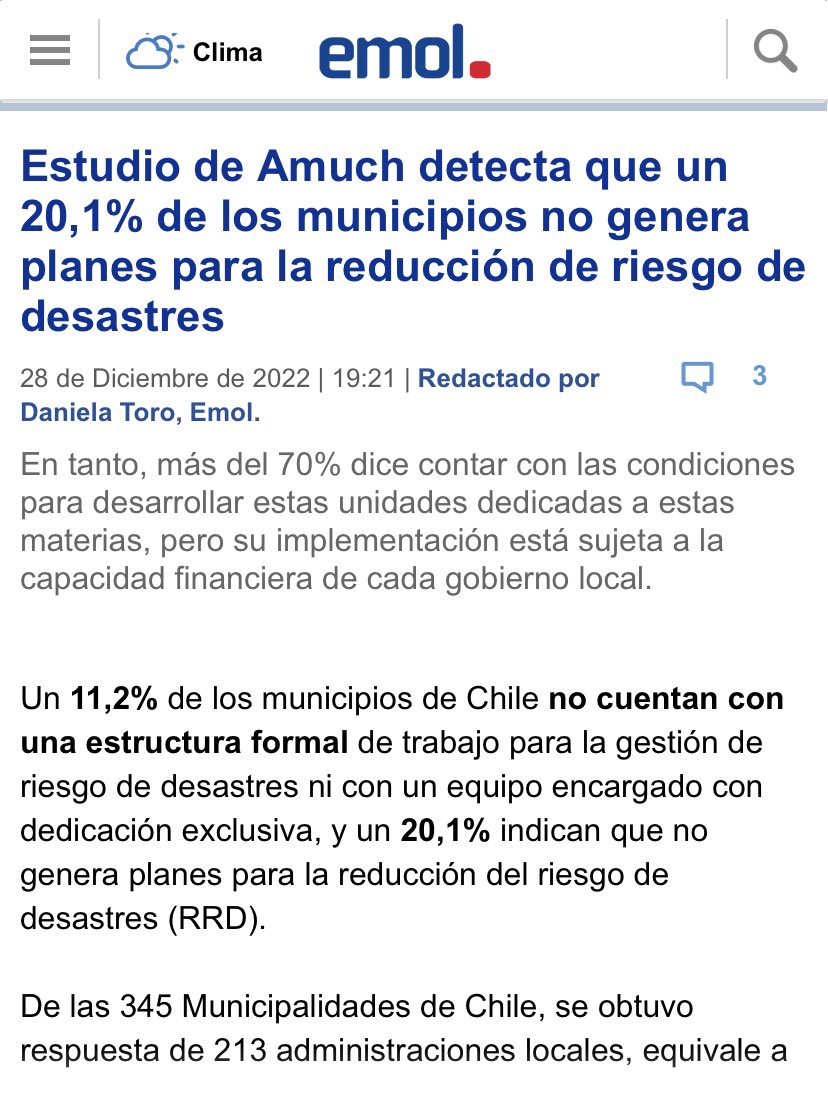 Clima

emol.

Estudio de Amuch detecta que un 20,1% de los municipios no genera planes para la reducción de riesgo de desastres

28 de Diciembre de 2022 | 19:21 | Redactado por Daniela Toro, Emol.

3

En tanto, más del 70% dice contar con las condiciones para desarrollar estas unidades dedicadas a estas materias, pero su implementación está sujeta a la capacidad financiera de cada gobierno local.

Un 11,2% de los municipios de Chile no cuentan con una estructura formal de trabajo para la gestión de riesgo de desastres ni con un equipo encargado con dedicación exclusiva, y un 20,1% indican que no genera planes para la reducción del riesgo de desastres (RRD).

De las 345 Municipalidades de Chile, se obtuvo respuesta de 213 administraciones locales, equivale a